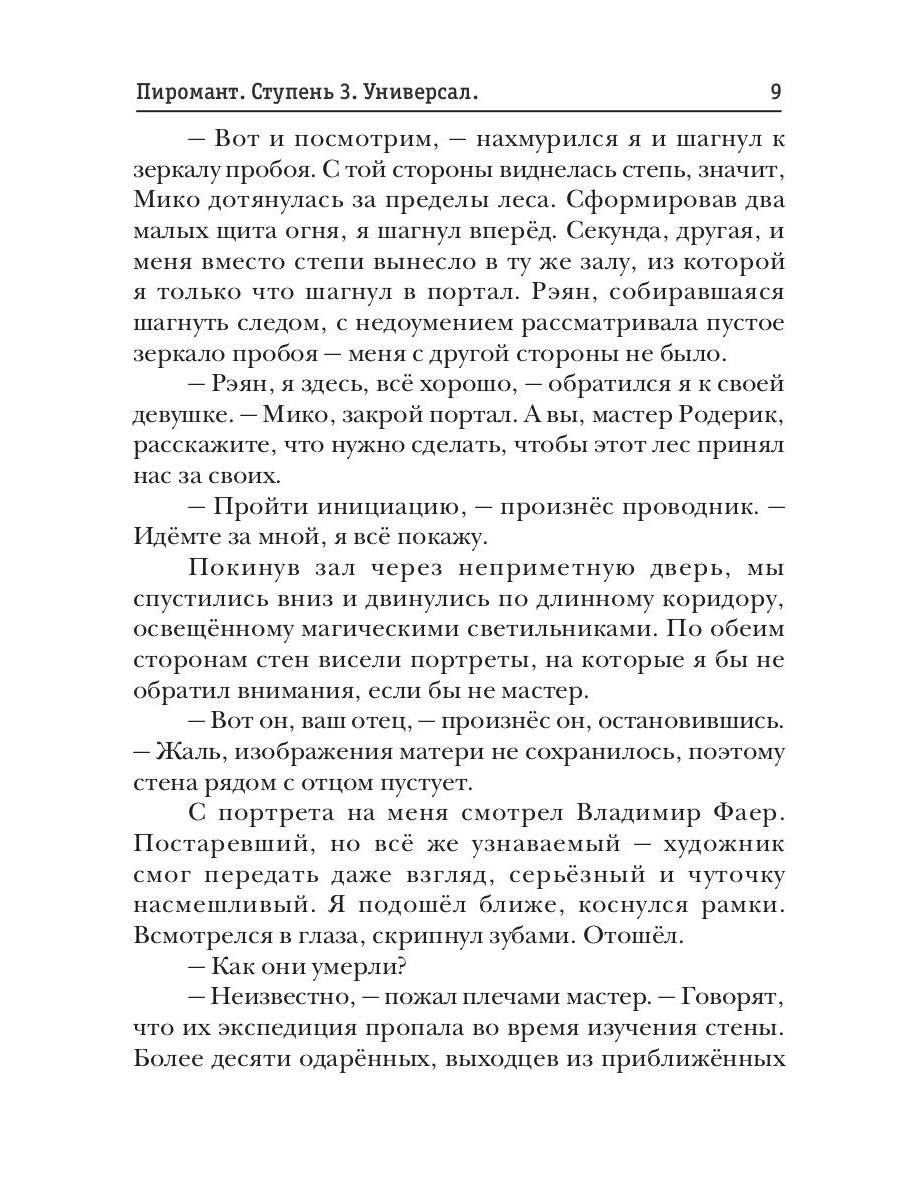 Пиромант. Ступень 3. Универсал. 9

— Вот и посмотрим, — нахмурился я и шагнул к зеркалу пробоя. С той стороны виднелась степь, значит, Мико дотянулась за пределы леса. Сформировав два малых щита огня, я шагнул вперёд. Секунда, другая, и меня вместо степи вынесло в ту же залу, из которой я только что шагнул в портал. Рэян, собиравшаяся шагнуть следом, с недоумением рассматривала пустое зеркало пробоя — меня с другой стороны не было.

— Рэян, я здесь, всё хорошо, — обратился я к своей девушке. — Мико, закрой портал. А вы, мастер Родерик, расскажите, что нужно сделать, чтобы этот лес принял нас за своих.

— Пройти инициацию, — произнёс проводник. — Идёмте за мной, я всё покажу.

Покинув зал через неприметную дверь, мы спустились вниз и двинулись по длинному коридору, освещённому магическими светильниками. По обеим сторонам стен висели портреты, на которые я бы не обратил внимания, если бы не мастер.

— Вот он, ваш отец, — произнёс он, остановившись. — Жаль, изображения матери не сохранилось, поэтому стена рядом с отцом пустует.

С портрета на меня смотрел Владимир Фаер. Постаревший, но всё же узнаваемый — художник смог передать даже взгляд, серьёзный и чуточку насмешливый. Я подошёл ближе, коснулся рамки. Всмотрелся в глаза, скрипнул зубами. Отошёл.

— Как они умерли?

— Неизвестно, — пожал плечами мастер. — Говорят, что их экспедиция пропала во время изучения стены. Более десяти одарённых, выходцев из приближённых